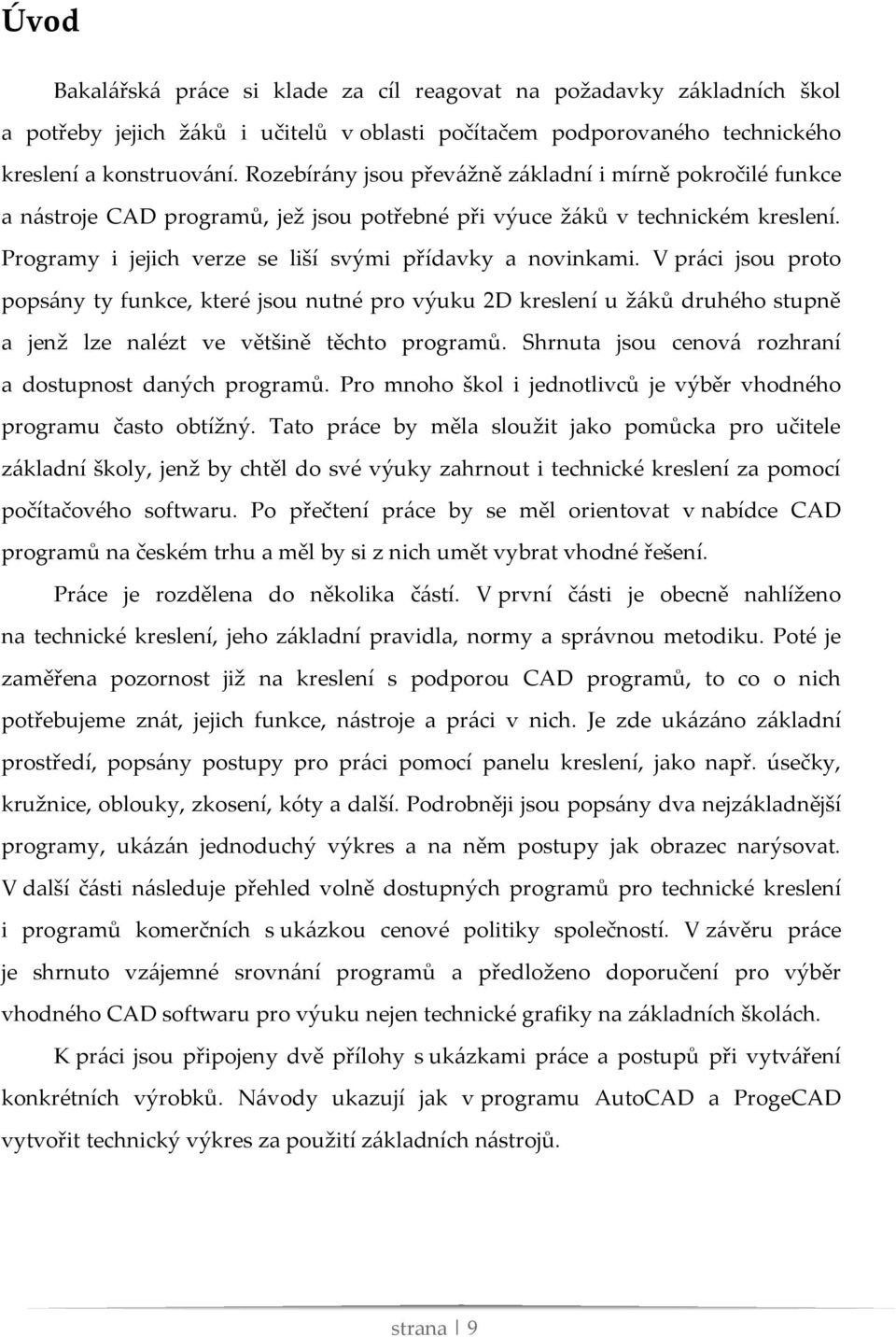 Úvod

Bakalářská práce si klade za cíl reagovat na požadavky základních škol a potřeby jejich žáků i učitelů v oblasti počítačem podporovaného technického kreslení a konstruování. Rozebírány jsou převážně základní i mírně pokročilé funkce a nástroje CAD programů, jež jsou potřebné při výuce žáků v technickém kreslení. Programy i jejich verze se liší svými přídavky a novinkami. V práci jsou proto popsány ty funkce, které jsou nutné pro výuku 2D kreslení u žáků druhého stupně a jenž lze nalézt ve většině těchto programů. Shrnuta jsou cenová rozhraní a dostupnost daných programů. Pro mnoho škol i jednotlivců je výběr vhodného programu často obtížný. Tato práce by měla sloužit jako pomůcka pro učitele základní školy, jenž by chtěl do své výuky zahrnout i technické kreslení za pomocí počítačového softwaru. Po přečtení práce by se měl orientovat v nabídce CAD programů na českém trhu a měl by si z nich umět vybrat vhodné řešení.

Práce je rozdělena do několika částí. V první části je obecně nahlíženo na technické kreslení, jeho základní pravidla, normy a správnou metodiku. Poté je zaměřena pozornost již na kreslení s podporou CAD programů, to co o nich potřebujeme znát, jejich funkce, nástroje a práci v nich. Je zde ukázáno základní prostředí, popsány postupy pro práci pomocí panelu kreslení, jako např. úsečky, kružnice, oblouky, zkosení, kóty a další. Podrobněji jsou popsány dva nejzákladnější programy, ukázán jednoduchý výkres a na něm postupy jak obrazec narýsovat. V další části následuje přehled volně dostupných programů pro technické kreslení i programů komerčních s ukázkou cenové politiky společností. V závěru práce je shrnuto vzájemné srovnání programů a předloženo doporučení pro výběr vhodného CAD softwaru pro výuku nejen technické grafiky na základních školách.

K práci jsou připojeny dvě přílohy s ukázkami práce a postupů při vytváření konkrétních výrobků. Návody ukazují jak v programu AutoCAD a ProgeCAD vytvořit technický výkres za použití základních nástrojů.

strana | 9